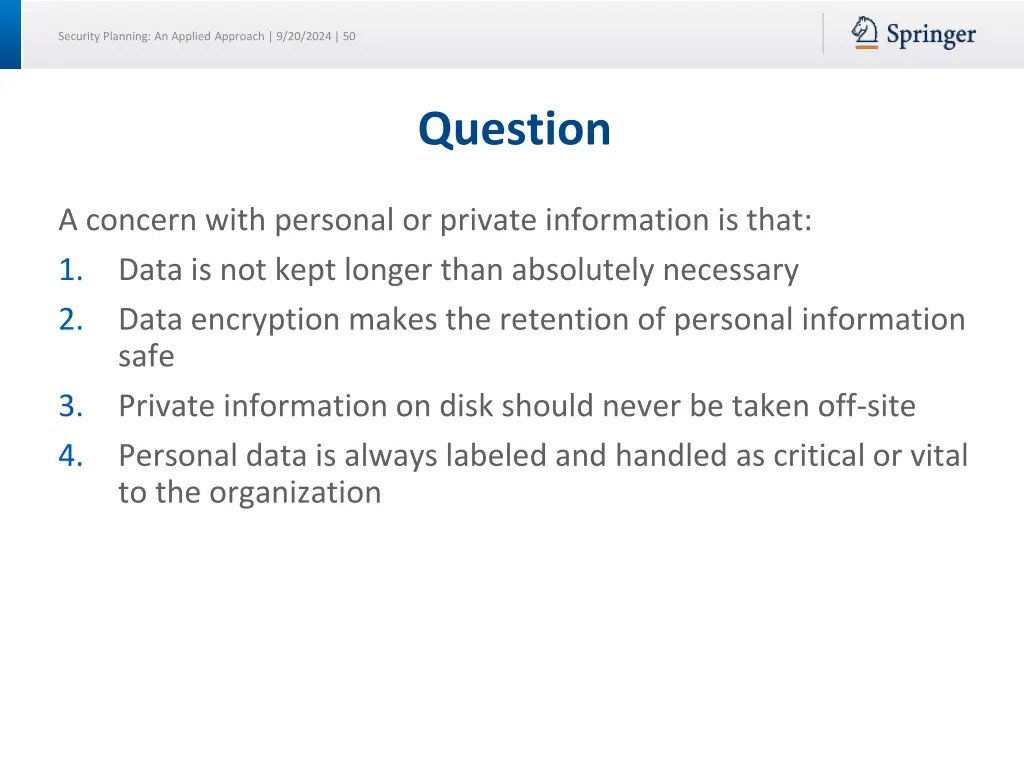 Security Planning: An Applied Approach | 9/20/2024 | 50

Springer

Question

A concern with personal or private information is that:
1. Data is not kept longer than absolutely necessary
2. Data encryption makes the retention of personal information safe
3. Private information on disk should never be taken off-site
4. Personal data is always labeled and handled as critical or vital to the organization